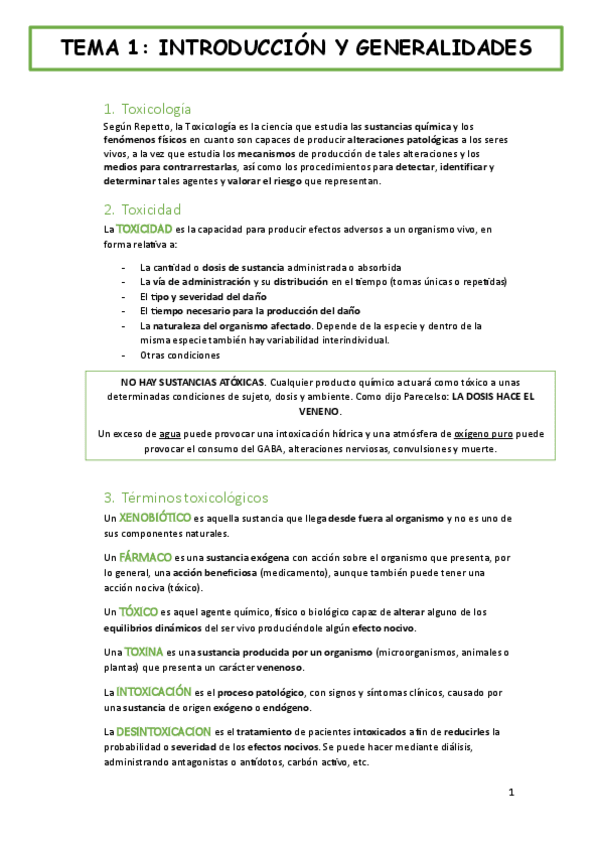 TEMA 1: INTRODUCCIÓN Y GENERALIDADES

1. Toxicología

Según Repetto, la Toxicología es la ciencia que estudia las sustancias química y los fenómenos físicos en cuanto son capaces de producir alteraciones patológicas a los seres vivos, a la vez que estudia los mecanismos de producción de tales alteraciones y los medios para contrarrestarlas, así como los procedimientos para detectar, identificar y determinar tales agentes y valorar el riesgo que representan.

2. Toxicidad

La TOXICIDAD es la capacidad para producir efectos adversos a un organismo vivo, en forma relativa a:

- La cantidad o dosis de sustancia administrada o absorbida
- La vía de administración y su distribución en el tiempo (tomas únicas o repetidas)
- El tipo y severidad del daño
- El tiempo necesario para la producción del daño
- La naturaleza del organismo afectado. Depende de la especie y dentro de la misma especie también hay variabilidad interindividual.
- Otras condiciones

NO HAY SUSTANCIAS ATÓXICAS. Cualquier producto químico actuará como tóxico a unas determinadas condiciones de sujeto, dosis y ambiente. Como dijo Parecelso: LA DOSIS HACE EL VENENO.

Un exceso de agua puede provocar una intoxicación hídrica y una atmósfera de oxígeno puro puede provocar el consumo del GABA, alteraciones nerviosas, convulsiones y muerte.

3. Términos toxicológicos

Un XENOBIÓTICO es aquella sustancia que llega desde fuera al organismo y no es uno de sus componentes naturales.

Un FÁRMACO es una sustancia exógena con acción sobre el organismo que presenta, por lo general, una acción beneficiosa (medicamento), aunque también puede tener una acción nociva (tóxico).

Un TÓXICO es aquel agente químico, físico o biológico capaz de alterar alguno de los equilibrios dinámicos del ser vivo produciéndole algún efecto nocivo.

Una TOXINA es una sustancia producida por un organismo (microorganismos, animales o plantas) que presenta un carácter venenoso.

La INTOXICACIÓN es el proceso patológico, con signos y síntomas clínicos, causado por una sustancia de origen exógeno o endógeno.

La DESINTOXICACION es el tratamiento de pacientes intoxicados a fin de reducirles la probabilidad o severidad de los efectos nocivos. Se puede hacer mediante diálisis, administrando antagonistas o antídotos, carbón activo, etc.

1